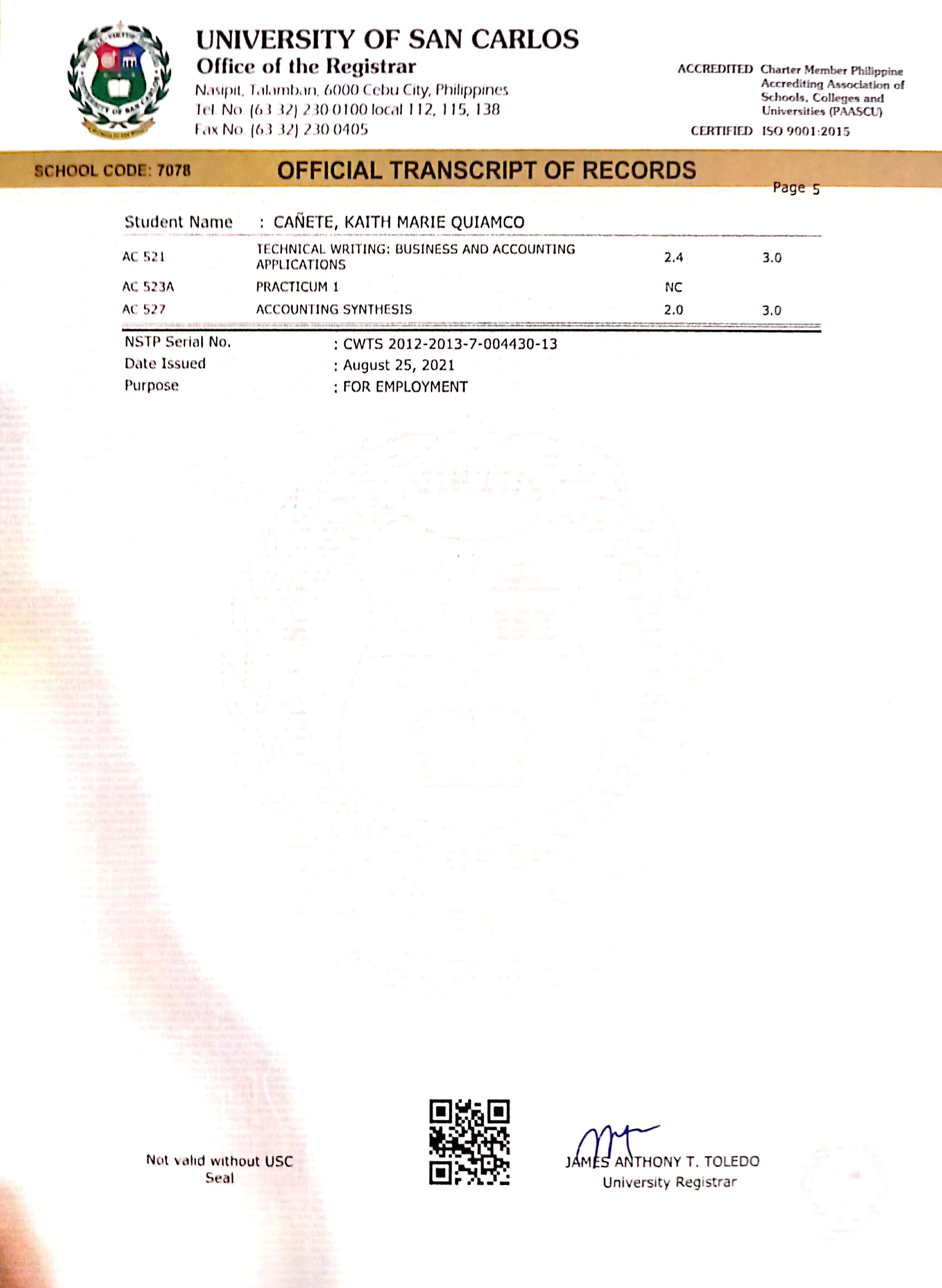 UNIVERSITY OF SAN CARLOS
Office of the Registrar
Nasipit, Talamban, 6000 Cebu City, Philippines
Tel. No. (63 32) 230 0100 local 112, 115, 138
Fax No. (63 32) 230 0405

ACCREDITED Charter Member Philippine Accrediting Association of Schools, Colleges and Universities (PAASCU)
CERTIFIED ISO 9001:2015

SCHOOL CODE: 7078
OFFICIAL TRANSCRIPT OF RECORDS
Page 5

Student Name : CAÑETE, KAITH MARIE QUIAMCO

| AC 521 | TECHNICAL WRITING: BUSINESS AND ACCOUNTING APPLICATIONS | 2.4 | 3.0 |
|---|---|---|---|
| AC 523A | PRACTICUM 1 | NC | |
| AC 527 | ACCOUNTING SYNTHESIS | 2.0 | 3.0 |

NSTP Serial No. : CWTS 2012-2013-7-004430-13
Date Issued : August 25, 2021
Purpose : FOR EMPLOYMENT

Not valid without USC Seal

JAMES ANTHONY T. TOLEDO
University Registrar